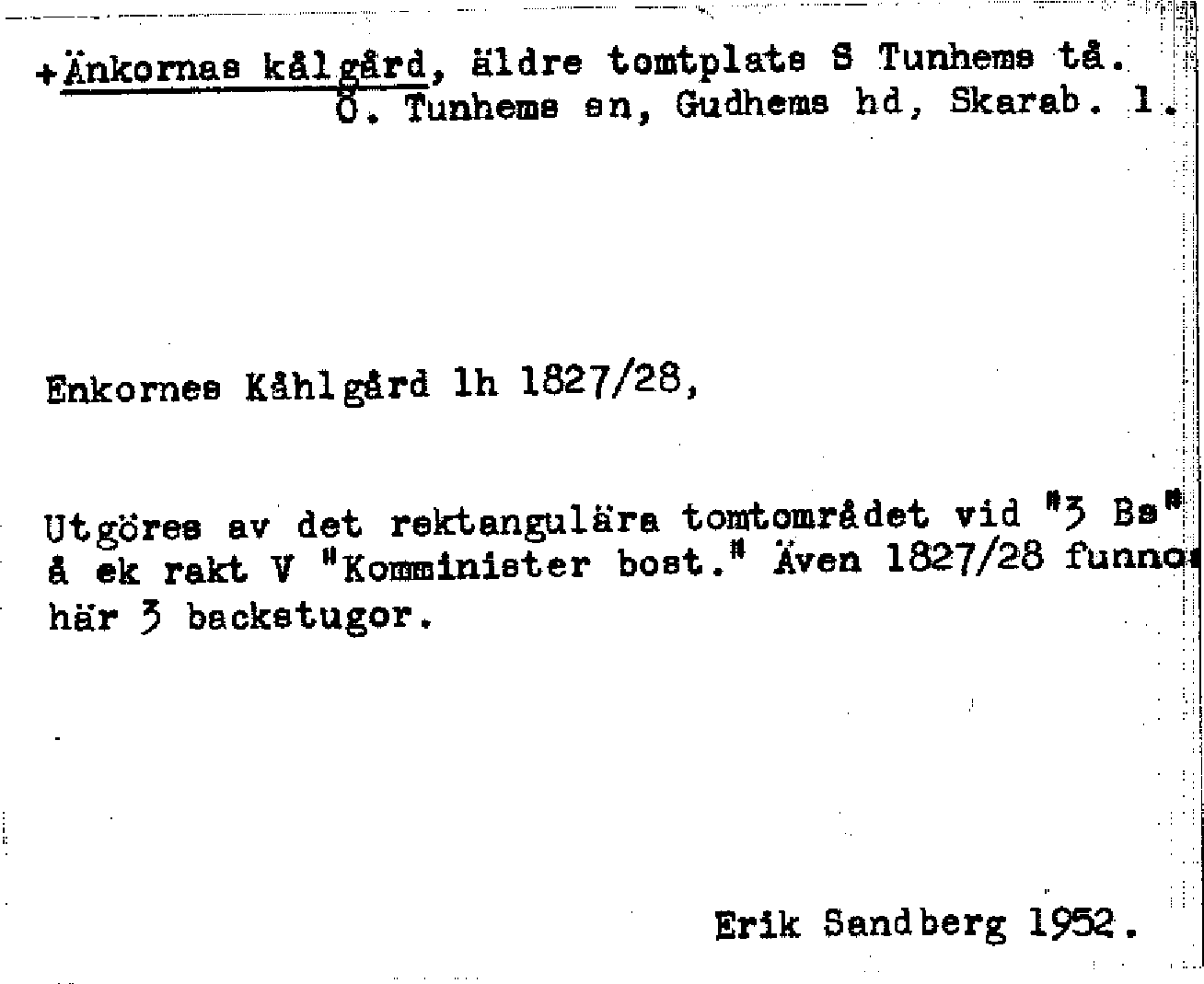 +Änkornas kålgård, äldre tomtplats S Tunhems tå. Ö. Tunhems sn, Gudhems hd, Skarab. l.

Enkornes Kåhlgård lh 1827/28,

Utgöres av det rektangulära tomtområdet vid "3 Bs" å ek rakt V "Komminister bost." Även 1827/28 funnos här 3 backstugor.

Erik Sandberg 1952.